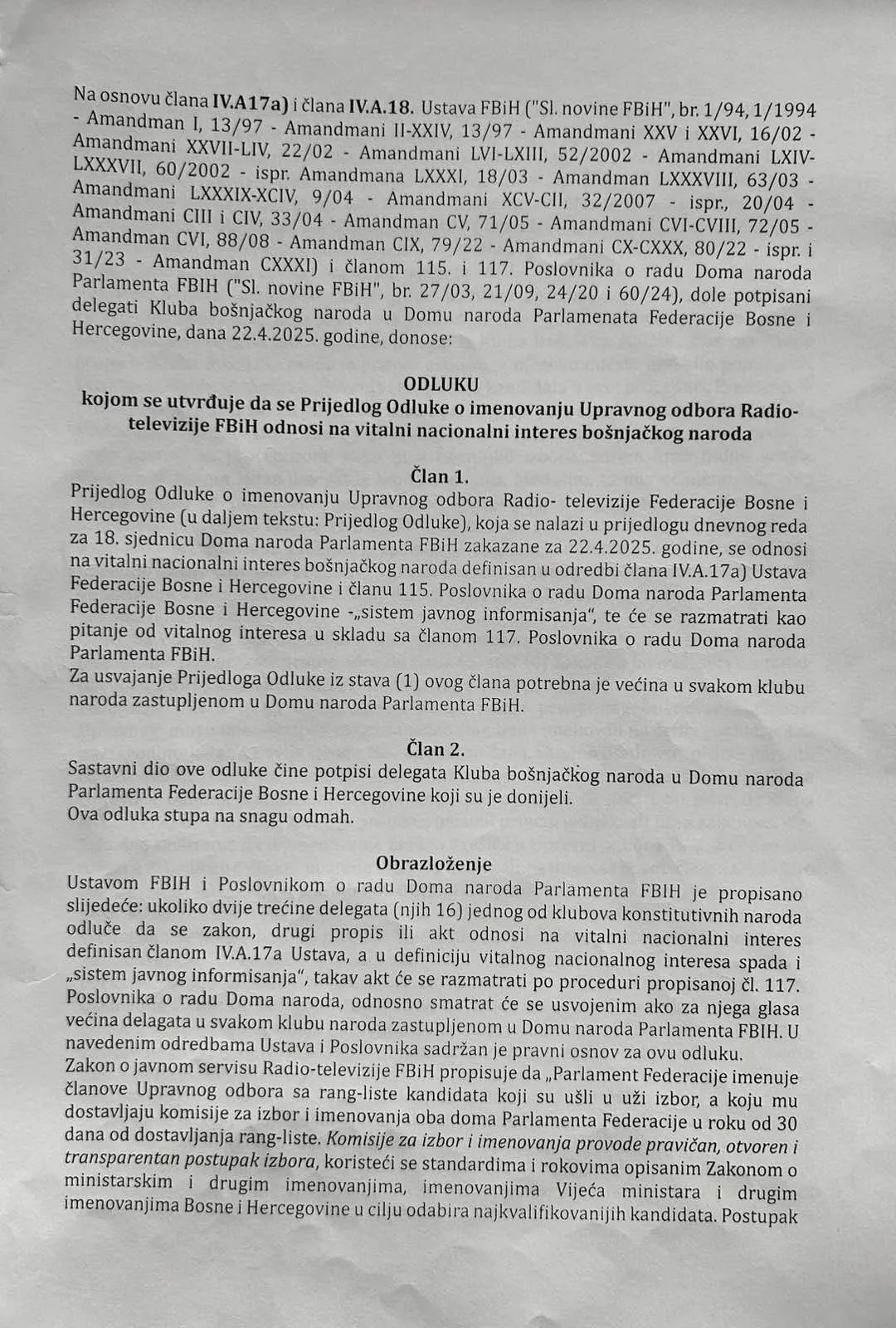 Na osnovu člana IV.A17a) i člana IV.A.18. Ustava FBiH ("Sl. novine FBiH", br. 1/94, 1/1994 - Amandman I, 13/97 - Amandmani II-XXIV, 13/97 - Amandmani XXV i XXVI, 16/02 - Amandmani XXVII-LIV, 22/02 - Amandmani LVI-LXIII, 52/2002 - Amandmani LXIV-LXXXVII, 60/2002 - ispr. Amandmana LXXXI, 18/03 - Amandman LXXXVIII, 63/03 - Amandmani LXXXIX-XCIV, 9/04 - Amandmani XCV-CII, 32/2007 - ispr., 20/04 - Amandmani CIII i CIV, 33/04 - Amandman CV, 71/05 - Amandmani CVI-CVIII, 72/05 - Amandman CVI, 88/08 - Amandman CIX, 79/22 - Amandmani CX-CXXX, 80/22 - ispr. i 31/23 - Amandman CXXXI) i članom 115. i 117. Poslovnika o radu Doma naroda Parlamenta FBIH ("Sl. novine FBiH", br. 27/03, 21/09, 24/20 i 60/24), dole potpisani delegati Kluba bošnjačkog naroda u Domu naroda Parlamenata Federacije Bosne i Hercegovine, dana 22.4.2025. godine, donose:

ODLUKU
kojom se utvrđuje da se Prijedlog Odluke o imenovanju Upravnog odbora Radio-televizije FBiH odnosi na vitalni nacionalni interes bošnjačkog naroda

Član 1.
Prijedlog Odluke o imenovanju Upravnog odbora Radio- televizije Federacije Bosne i Hercegovine (u daljem tekstu: Prijedlog Odluke), koja se nalazi u prijedlogu dnevnog reda za 18. sjednicu Doma naroda Parlamenta FBiH zakazane za 22.4.2025. godine, se odnosi na vitalni nacionalni interes bošnjačkog naroda definisan u odredbi člana IV.A.17a) Ustava Federacije Bosne i Hercegovine i članu 115. Poslovnika o radu Doma naroda Parlamenta Federacije Bosne i Hercegovine -„sistem javnog informisanja", te će se razmatrati kao pitanje od vitalnog interesa u skladu sa članom 117. Poslovnika o radu Doma naroda Parlamenta FBiH.
Za usvajanje Prijedloga Odluke iz stava (1) ovog člana potrebna je većina u svakom klubu naroda zastupljenom u Domu naroda Parlamenta FBiH.

Član 2.
Sastavni dio ove odluke čine potpisi delegata Kluba bošnjačkog naroda u Domu naroda Parlamenta Federacije Bosne i Hercegovine koji su je donijeli.
Ova odluka stupa na snagu odmah.

Obrazloženje
Ustavom FBIH i Poslovnikom o radu Doma naroda Parlamenta FBIH je propisano slijedeće: ukoliko dvije trećine delegata (njih 16) jednog od klubova konstitutivnih naroda odluče da se zakon, drugi propis ili akt odnosi na vitalni nacionalni interes definisan članom IV.A.17a Ustava, a u definiciju vitalnog nacionalnog interesa spada i „sistem javnog informisanja", takav akt će se razmatrati po proceduri propisanoj čl. 117. Poslovnika o radu Doma naroda, odnosno smatrat će se usvojenim ako za njega glasa većina delagata u svakom klubu naroda zastupljenom u Domu naroda Parlamenta FBIH. U navedenim odredbama Ustava i Poslovnika sadržan je pravni osnov za ovu odluku.
Zakon o javnom servisu Radio-televizije FBiH propisuje da „Parlament Federacije imenuje članove Upravnog odbora sa rang-liste kandidata koji su ušli u uži izbor, a koju mu dostavljaju komisije za izbor i imenovanja oba doma Parlamenta Federacije u roku od 30 dana od dostavljanja rang-liste. Komisije za izbor i imenovanja provode pravičan, otvoren i transparentan postupak izbora, koristeći se standardima i rokovima opisanim Zakonom o ministarskim i drugim imenovanjima, imenovanjima Vijeća ministara i drugim imenovanjima Bosne i Hercegovine u cilju odabira najkvalifikovanijih kandidata. Postupak